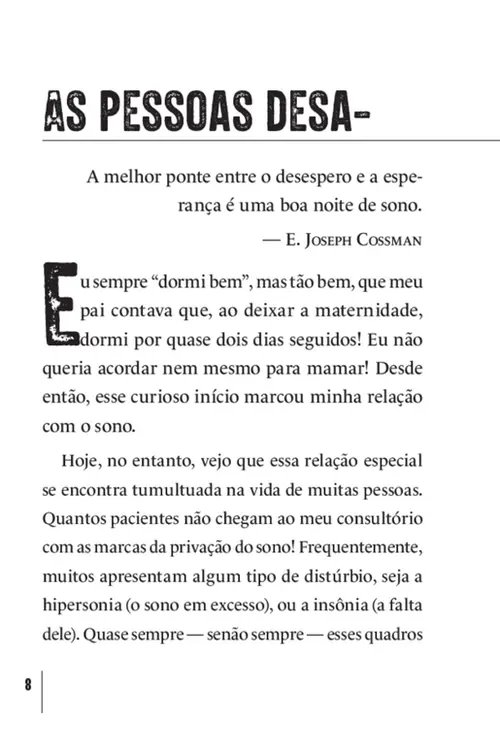 AS PESSOAS DESA-

A melhor ponte entre o desespero e a esperança é uma boa noite de sono.

— E. Joseph Cossman

Eu sempre “dormi bem”, mas tão bem, que meu pai contava que, ao deixar a maternidade, dormi por quase dois dias seguidos! Eu não queria acordar nem mesmo para mamar! Desde então, esse curioso início marcou minha relação com o sono.

Hoje, no entanto, vejo que essa relação especial se encontra tumultuada na vida de muitas pessoas. Quantos pacientes não chegam ao meu consultório com as marcas da privação do sono! Frequentemente, muitos apresentam algum tipo de distúrbio, seja a hipersonia (o sono em excesso), ou a insônia (a falta dele). Quase sempre — senão sempre — esses quadros

8